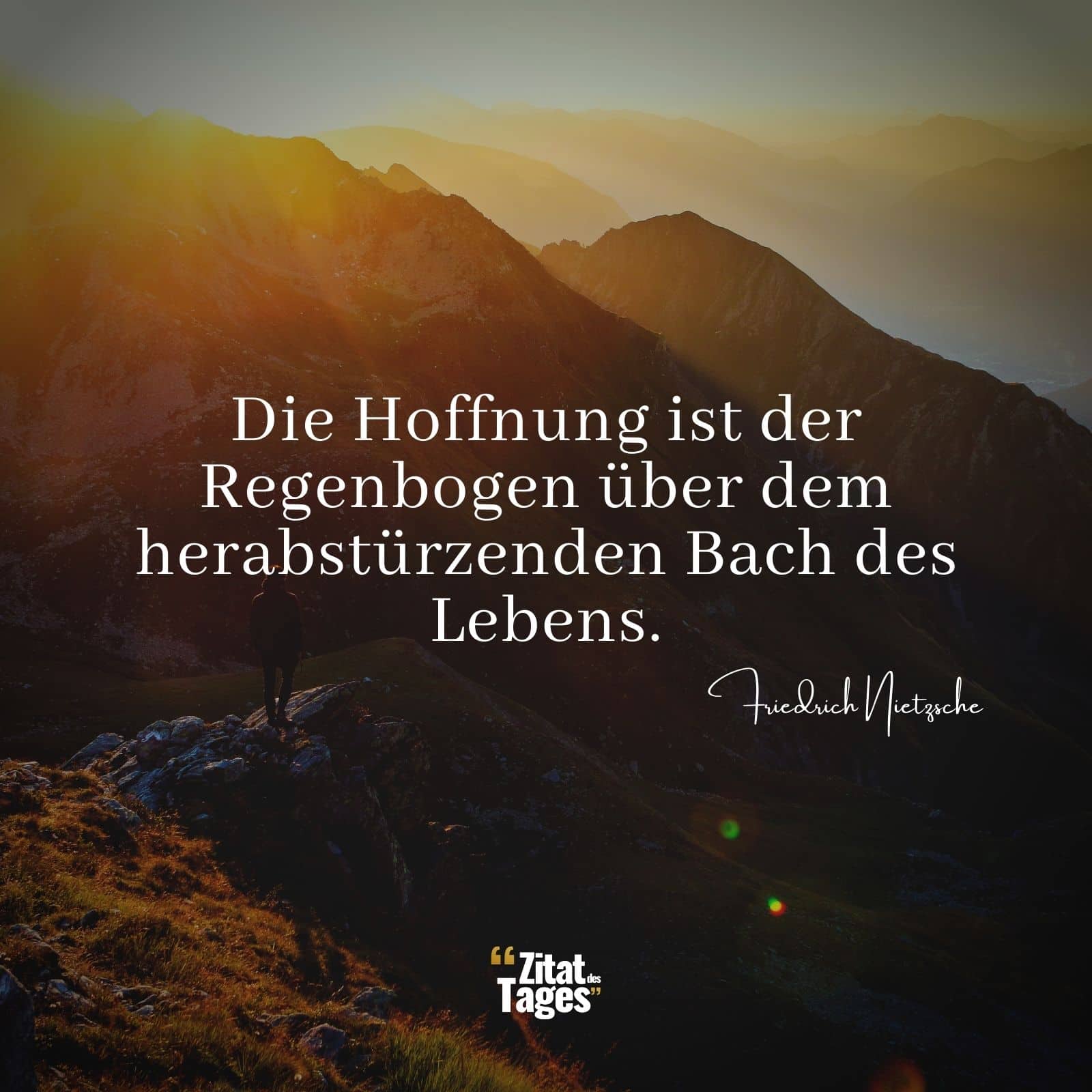 Die Hoffnung ist der Regenbogen über dem herabstürzenden Bach des Lebens.

Friedrich Nietzsche

“Zitat des Tages”